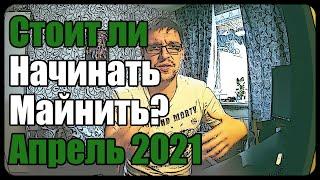 Стоит ли
Начинать
Майнить?
Апрель 2021

ND MORTY